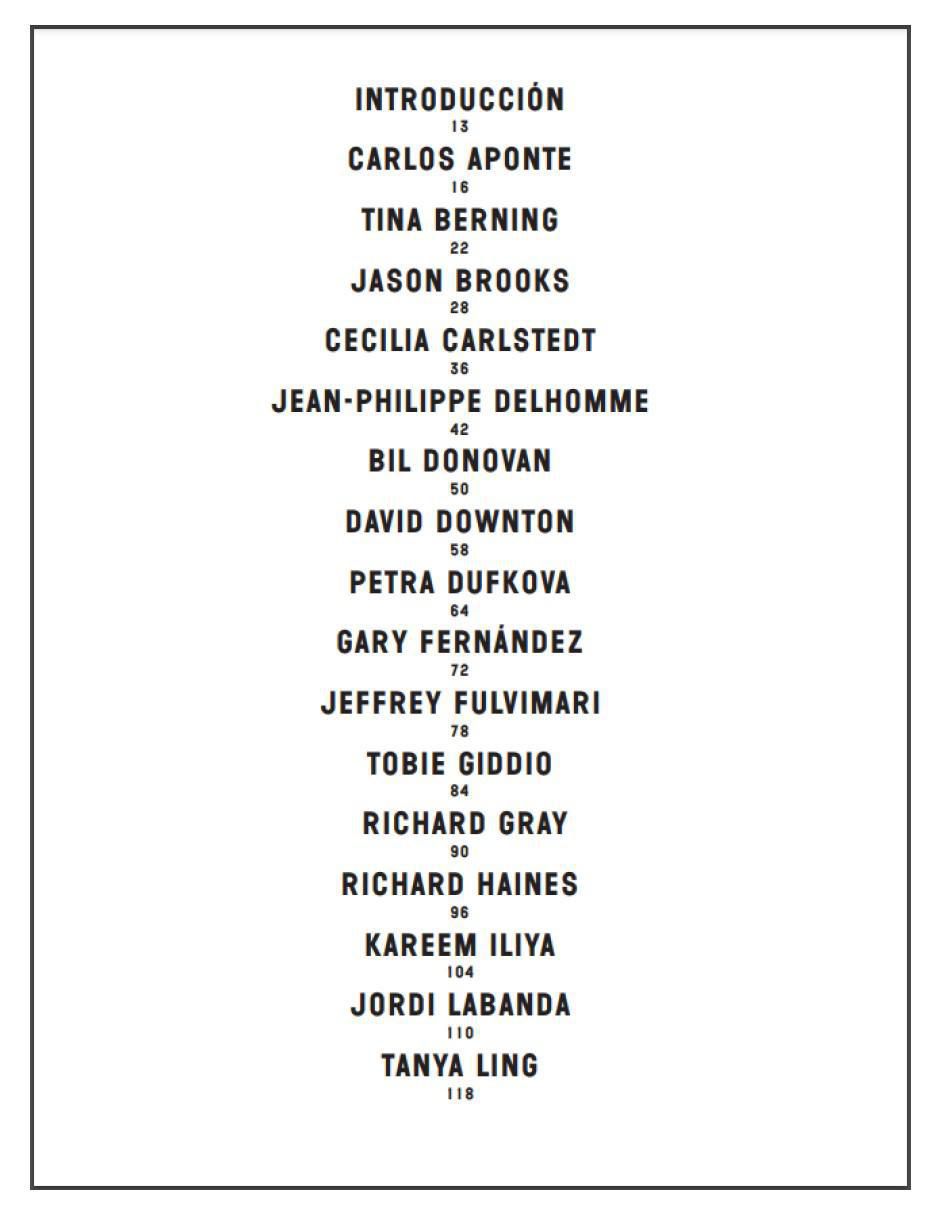 INTRODUCCIÓN
13
CARLOS APONTE
16
TINA BERNING
22
JASON BROOKS
28
CECILIA CARLSTEDT
36
JEAN-PHILIPPE DELHOMME
42
BIL DONOVAN
50
DAVID DOWNTON
58
PETRA DUFKOVA
64
GARY FERNÁNDEZ
72
JEFFREY FULVIMARI
78
TOBIE GIDDIO
84
RICHARD GRAY
90
RICHARD HAINES
96
KAREEM ILIYA
104
JORDI LABANDA
110
TANYA LING
118